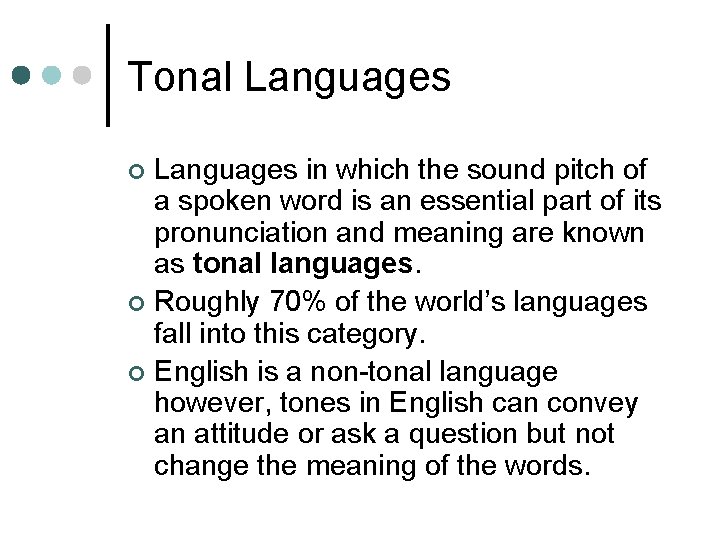 Tonal Languages

• Languages in which the sound pitch of a spoken word is an essential part of its pronunciation and meaning are known as tonal languages.
• Roughly 70% of the world's languages fall into this category.
• English is a non-tonal language however, tones in English can convey an attitude or ask a question but not change the meaning of the words.